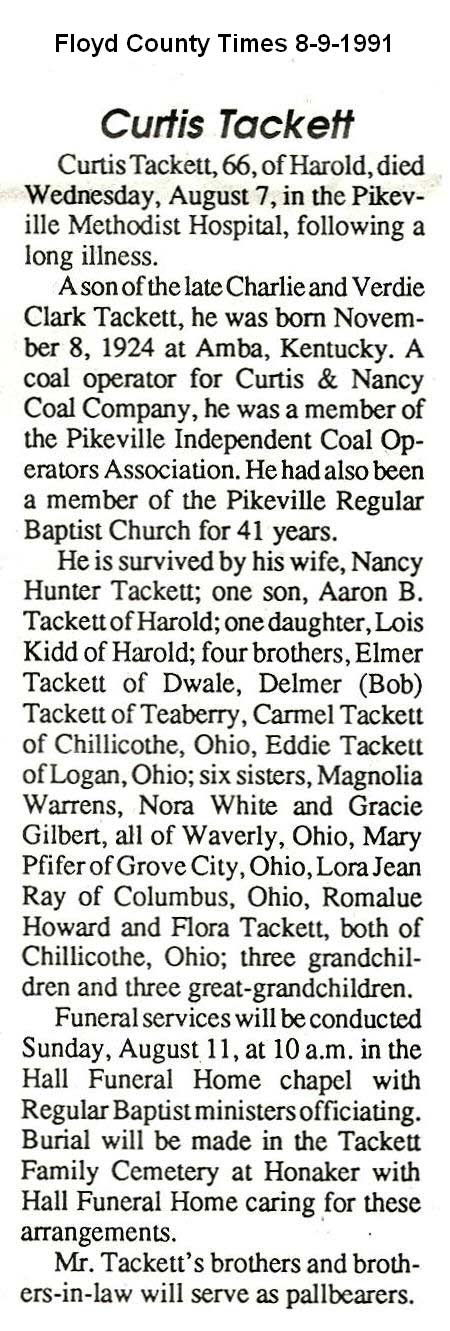 Floyd County Times 8-9-1991

Curtis Tackett

Curtis Tackett, 66, of Harold, died Wednesday, August 7, in the Pikeville Methodist Hospital, following a long illness.

A son of the late Charlie and Verdie Clark Tackett, he was born November 8, 1924 at Amba, Kentucky. A coal operator for Curtis & Nancy Coal Company, he was a member of the Pikeville Independent Coal Operators Association. He had also been a member of the Pikeville Regular Baptist Church for 41 years.

He is survived by his wife, Nancy Hunter Tackett; one son, Aaron B. Tackett of Harold; one daughter, Lois Kidd of Harold; four brothers, Elmer Tackett of Dwale, Delmer (Bob) Tackett of Teaberry, Carmel Tackett of Chillicothe, Ohio, Eddie Tackett of Logan, Ohio; six sisters, Magnolia Warrens, Nora White and Gracie Gilbert, all of Waverly, Ohio, Mary Pfifer of Grove City, Ohio, Lora Jean Ray of Columbus, Ohio, Romalue Howard and Flora Tackett, both of Chillicothe, Ohio; three grandchildren and three great-grandchildren.

Funeral services will be conducted Sunday, August 11, at 10 a.m. in the Hall Funeral Home chapel with Regular Baptist ministers officiating. Burial will be made in the Tackett Family Cemetery at Honaker with Hall Funeral Home caring for these arrangements.

Mr. Tackett's brothers and brothers-in-law will serve as pallbearers.